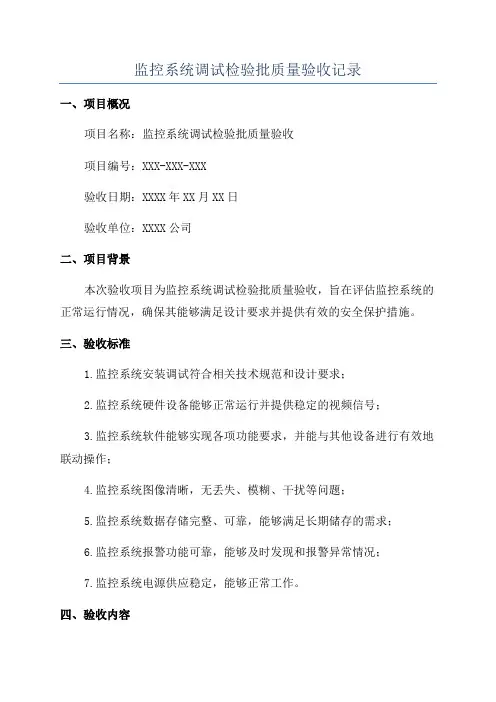 监控系统调试检验批质量验收记录

一、项目概况

项目名称：监控系统调试检验批质量验收

项目编号：XXX-XXX-XXX

验收日期：XXXX 年 XX 月 XX 日

验收单位：XXXX 公司

二、项目背景

本次验收项目为监控系统调试检验批质量验收，旨在评估监控系统的正常运行情况，确保其能够满足设计要求并提供有效的安全保护措施。

三、验收标准

1.监控系统安装调试符合相关技术规范和设计要求；

2.监控系统硬件设备能够正常运行并提供稳定的视频信号；

3.监控系统软件能够实现各项功能要求，并能与其他设备进行有效地联动操作；

4.监控系统图像清晰，无丢失、模糊、干扰等问题；

5.监控系统数据存储完整、可靠，能够满足长期储存的需求；

6.监控系统报警功能可靠，能够及时发现和报警异常情况；

7.监控系统电源供应稳定，能够正常工作。

四、验收内容